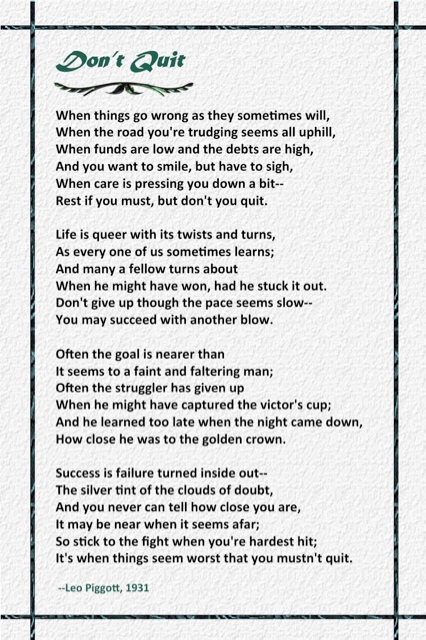 Don't Quit

When things go wrong as they sometimes will,
When the road you're trudging seems all uphill,
When funds are low and the debts are high,
And you want to smile, but have to sigh,
When care is pressing you down a bit--
Rest if you must, but don't you quit.

Life is queer with its twists and turns,
As every one of us sometimes learns;
And many a fellow turns about
When he might have won, had he stuck it out.
Don't give up though the pace seems slow--
You may succeed with another blow.

Often the goal is nearer than
It seems to a faint and faltering man;
Often the struggler has given up
When he might have captured the victor's cup;
And he learned too late when the night came down,
How close he was to the golden crown.

Success is failure turned inside out--
The silver tint of the clouds of doubt,
And you never can tell how close you are,
It may be near when it seems afar;
So stick to the fight when you're hardest hit;
It's when things seem worst that you mustn't quit.

--Leo Piggott, 1931